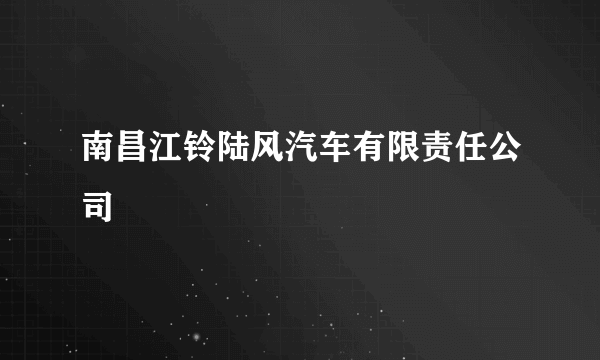 南昌江铃陆风汽车有限责任公司